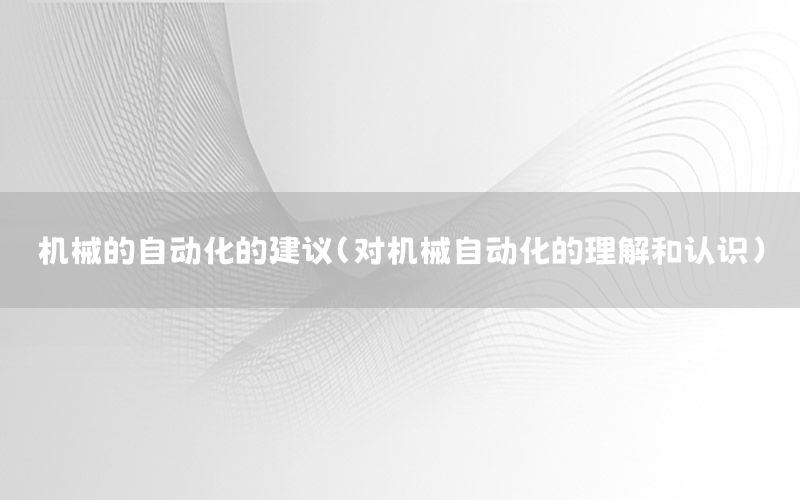 机械的自动化的建议（对机械自动化的理解和认识）